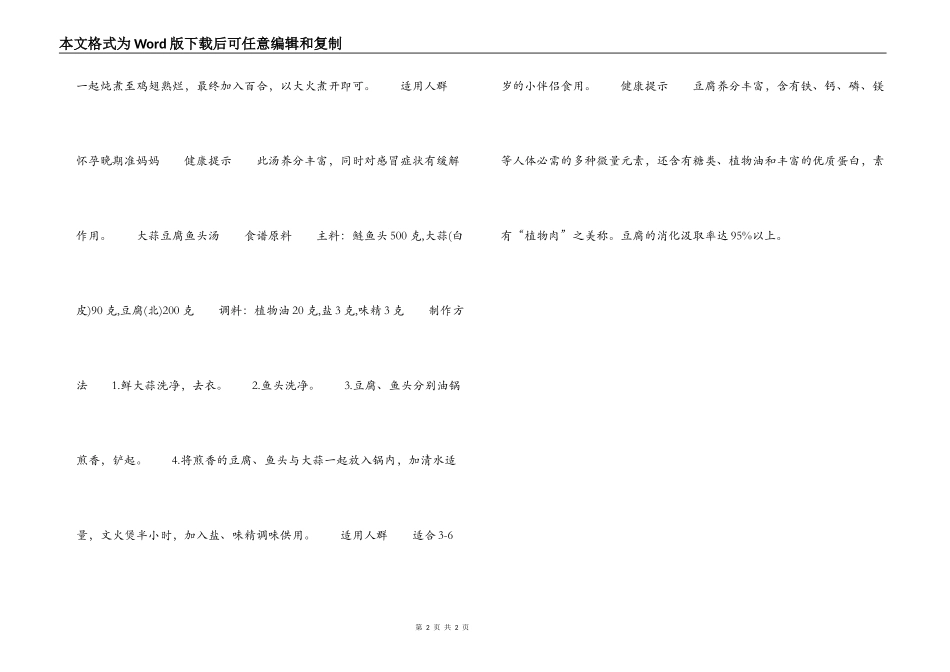 本文格式为Word版下载后可任意编辑和复制

一起炖煮至鸡翅熟烂，最终加入百合，以大火煮开即可。　适用人群　怀孕晚期准妈妈　健康提示　此汤养分丰富，同时对感冒症状有缓解作用。　大蒜豆腐鱼头汤　食谱原料　主料：鲢鱼头500克,大蒜(白皮)90克,豆腐(北)200克　调料：植物油20克,盐3克,味精3克　制作方法　1.鲜大蒜洗净，去衣。　2.鱼头洗净。　3.豆腐、鱼头分别油锅煎香，铲起。　4.将煎香的豆腐、鱼头与大蒜一起放入锅内，加清水适量，文火煲半小时，加入盐、味精调味供用。　适用人群　适合3-6

岁的小伴侣食用。　健康提示　豆腐养分丰富，含有铁、钙、磷、镁等人体必需的多种微量元素，还含有糖类、植物油和丰富的优质蛋白，素有“植物肉”之美称。豆腐的消化汲取率达95%以上。

第 2 页 共 2 页